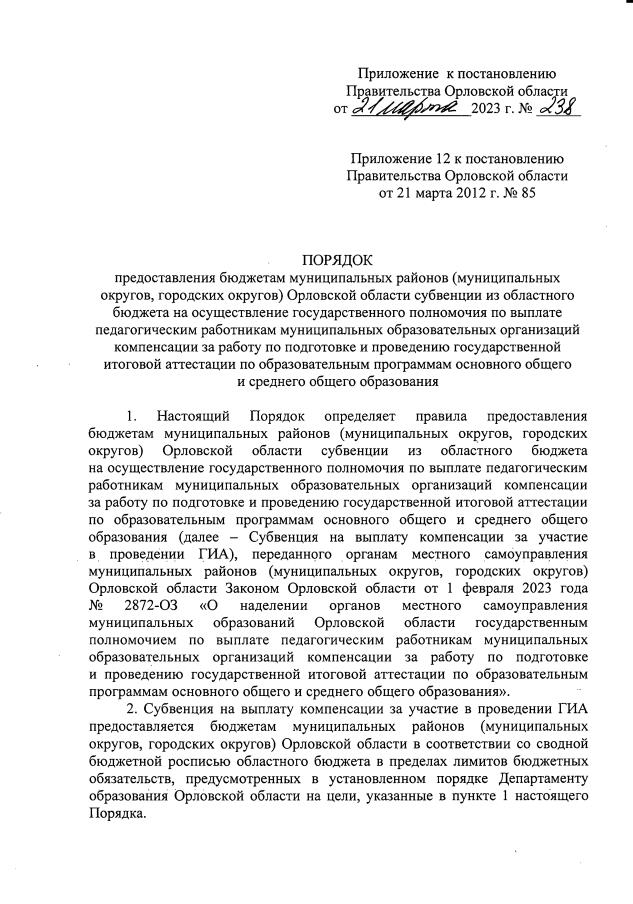 Приложение к постановлению Правительства Орловской области от 21 марта 2023 г. № 238

Приложение 12 к постановлению Правительства Орловской области от 21 марта 2012 г. № 85

ПОРЯДОК
предоставления бюджетам муниципальных районов (муниципальных округов, городских округов) Орловской области субвенции из областного бюджета на осуществление государственного полномочия по выплате педагогическим работникам муниципальных образовательных организаций компенсации за работу по подготовке и проведению государственной итоговой аттестации по образовательным программам основного общего и среднего общего образования

1. Настоящий Порядок определяет правила предоставления бюджетам муниципальных районов (муниципальных округов, городских округов) Орловской области субвенции из областного бюджета на осуществление государственного полномочия по выплате педагогическим работникам муниципальных образовательных организаций компенсации за работу по подготовке и проведению государственной итоговой аттестации по образовательным программам основного общего и среднего общего образования (далее – Субвенция на выплату компенсации за участие в проведении ГИА), переданного органам местного самоуправления муниципальных районов (муниципальных округов, городских округов) Орловской области Законом Орловской области от 1 февраля 2023 года № 2872-ОЗ «О наделении органов местного самоуправления муниципальных образований Орловской области государственным полномочием по выплате педагогическим работникам муниципальных образовательных организаций компенсации за работу по подготовке и проведению государственной итоговой аттестации по образовательным программам основного общего и среднего общего образования».

2. Субвенция на выплату компенсации за участие в проведении ГИА предоставляется бюджетам муниципальных районов (муниципальных округов, городских округов) Орловской области в соответствии со сводной бюджетной росписью областного бюджета в пределах лимитов бюджетных обязательств, предусмотренных в установленном порядке Департаменту образования Орловской области на цели, указанные в пункте 1 настоящего Порядка.